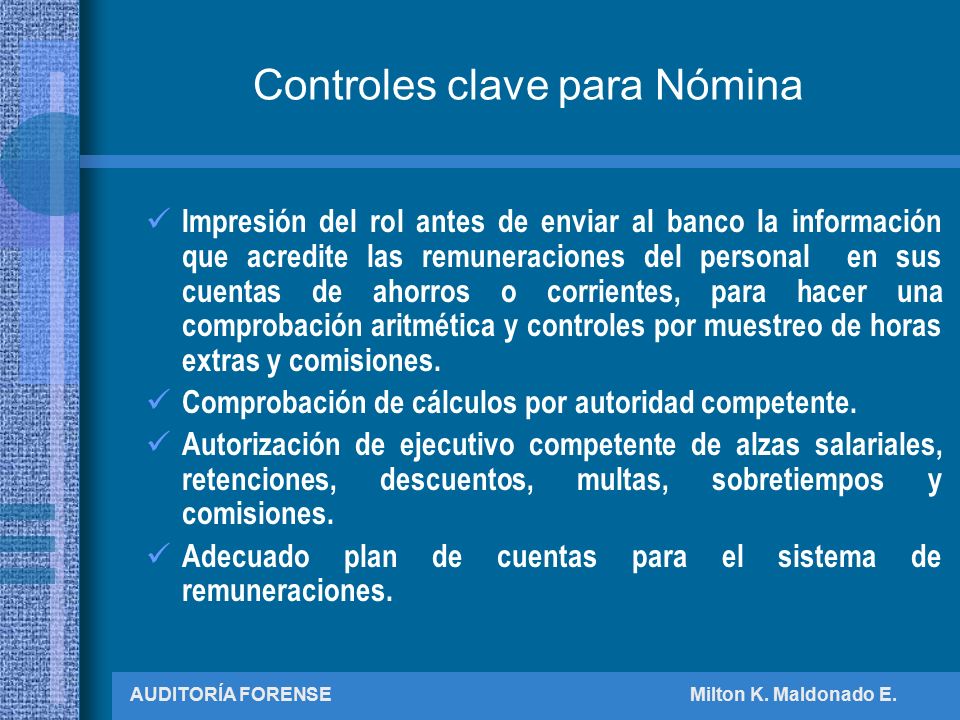 Controles clave para Nómina

✓ Impresión del rol antes de enviar al banco la información que acredite las remuneraciones del personal en sus cuentas de ahorros o corrientes, para hacer una comprobación aritmética y controles por muestreo de horas extras y comisiones.

✓ Comprobación de cálculos por autoridad competente.

✓ Autorización de ejecutivo competente de alzas salariales, retenciones, descuentos, multas, sobretiempos y comisiones.

✓ Adecuado plan de cuentas para el sistema de remuneraciones.

AUDITORÍA FORENSE

Milton K. Maldonado E.